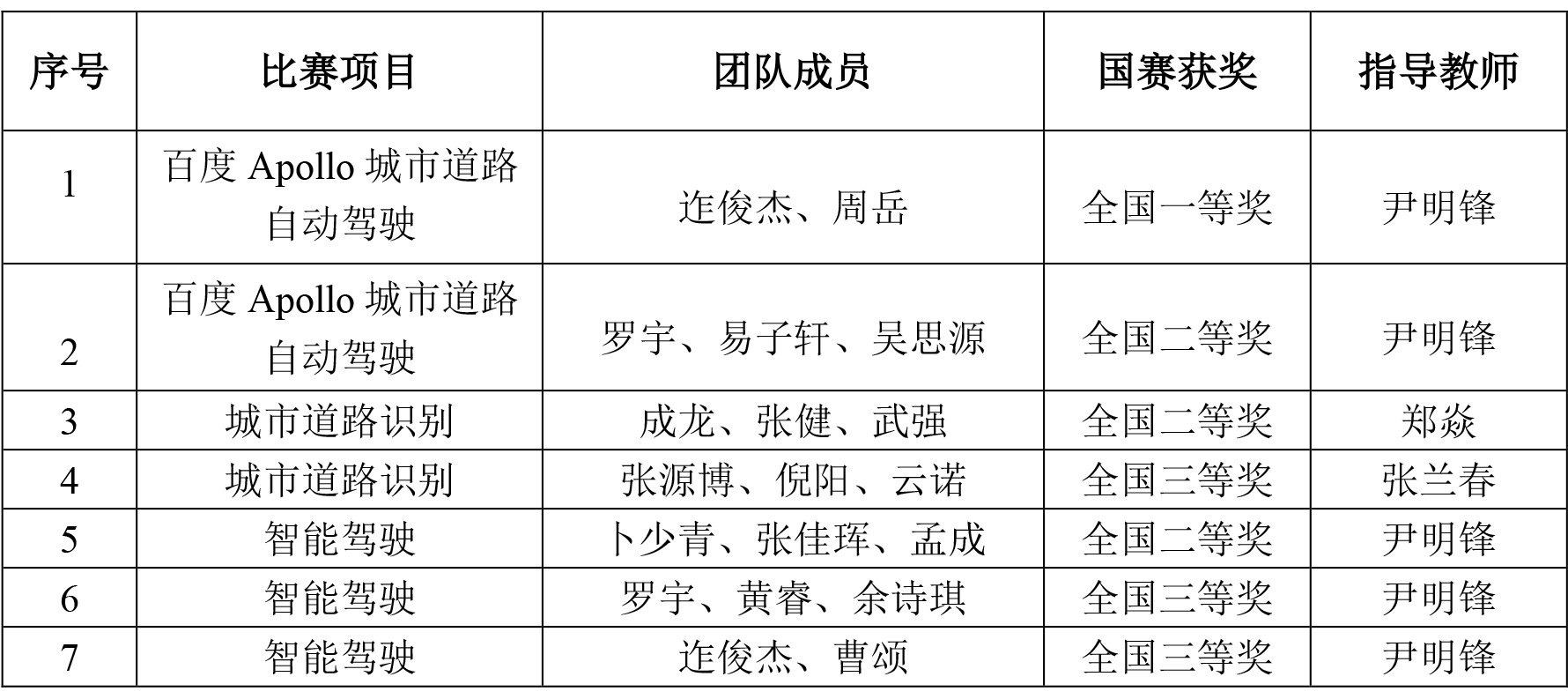 | 序号 | 比赛项目 | 团队成员 | 国赛获奖 | 指导教师 |
|---|---|---|---|---|
| 1 | 百度 Apollo 城市道路自动驾驶 | 连俊杰、周岳 | 全国一等奖 | 尹明锋 |
| 2 | 百度 Apollo 城市道路自动驾驶 | 罗宇、易子轩、吴思源 | 全国二等奖 | 尹明锋 |
| 3 | 城市道路识别 | 成龙、张健、武强 | 全国二等奖 | 郑焱 |
| 4 | 城市道路识别 | 张源博、倪阳、云诺 | 全国三等奖 | 张兰春 |
| 5 | 智能驾驶 | 卜少青、张佳珲、孟成 | 全国二等奖 | 尹明锋 |
| 6 | 智能驾驶 | 罗宇、黄睿、余诗琪 | 全国三等奖 | 尹明锋 |
| 7 | 智能驾驶 | 连俊杰、曹颂 | 全国三等奖 | 尹明锋 |